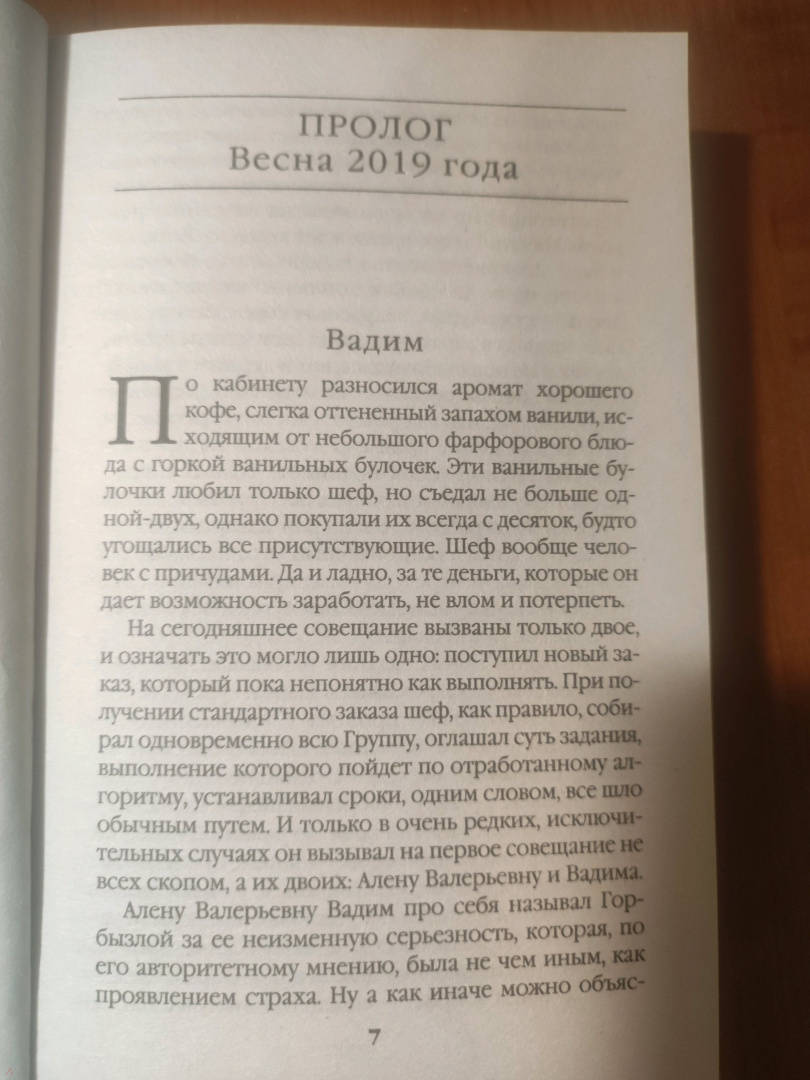 ПРОЛОГ
Весна 2019 года

Вадим

По кабинету разносился аромат хорошего кофе, слегка оттененный запахом ванили, исходящим от небольшого фарфорового блюда с горкой ванильных булочек. Эти ванильные булочки любил только шеф, но съедал не больше одной-двух, однако покупали их всегда с десяток, будто угощались все присутствующие. Шеф вообще человек с причудами. Да и ладно, за те деньги, которые он дает возможность заработать, не влом и потерпеть.

На сегодняшнее совещание вызваны только двое, и означать это могло лишь одно: поступил новый заказ, который пока непонятно как выполнять. При получении стандартного заказа шеф, как правило, собирал одновременно всю Группу, оглашал суть задания, выполнение которого пойдет по отработанному алгоритму, устанавливал сроки, одним словом, все шло обычным путем. И только в очень редких, исключительных случаях он вызывал на первое совещание не всех скопом, а их двоих: Алену Валерьевну и Вадима.

Алену Валерьевну Вадим про себя называл Горбызлой за ее неизменную серьезность, которая, по его авторитетному мнению, была не чем иным, как проявлением страха. Ну а как иначе можно объяс-

7